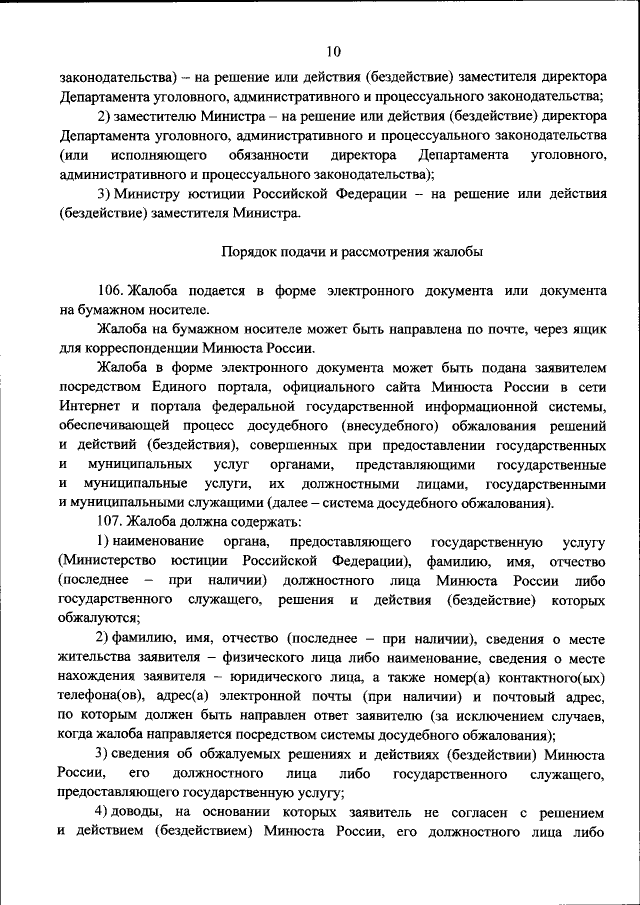 10

законодательства) – на решение или действия (бездействие) заместителя директора Департамента уголовного, административного и процессуального законодательства;

2) заместителю Министра – на решение или действия (бездействие) директора Департамента уголовного, административного и процессуального законодательства (или исполняющего обязанности директора Департамента уголовного, административного и процессуального законодательства);

3) Министру юстиции Российской Федерации – на решение или действия (бездействие) заместителя Министра.

Порядок подачи и рассмотрения жалобы

106. Жалоба подается в форме электронного документа или документа на бумажном носителе.

Жалоба на бумажном носителе может быть направлена по почте, через ящик для корреспонденции Минюста России.

Жалоба в форме электронного документа может быть подана заявителем посредством Единого портала, официального сайта Минюста России в сети Интернет и портала федеральной государственной информационной системы, обеспечивающей процесс досудебного (внесудебного) обжалования решений и действий (бездействия), совершенных при предоставлении государственных и муниципальных услуг органами, представляющими государственные и муниципальные услуги, их должностными лицами, государственными и муниципальными служащими (далее – система досудебного обжалования).

107. Жалоба должна содержать:

1) наименование органа, предоставляющего государственную услугу (Министерство юстиции Российской Федерации), фамилию, имя, отчество (последнее – при наличии) должностного лица Минюста России либо государственного служащего, решения и действия (бездействие) которых обжалуются;

2) фамилию, имя, отчество (последнее – при наличии), сведения о месте жительства заявителя – физического лица либо наименование, сведения о месте нахождения заявителя – юридического лица, а также номер(а) контактного(ых) телефона(ов), адрес(а) электронной почты (при наличии) и почтовый адрес, по которым должен быть направлен ответ заявителю (за исключением случаев, когда жалоба направляется посредством системы досудебного обжалования);

3) сведения об обжалуемых решениях и действиях (бездействии) Минюста России, его должностного лица либо государственного служащего, предоставляющего государственную услугу;

4) доводы, на основании которых заявитель не согласен с решением и действием (бездействием) Минюста России, его должностного лица либо